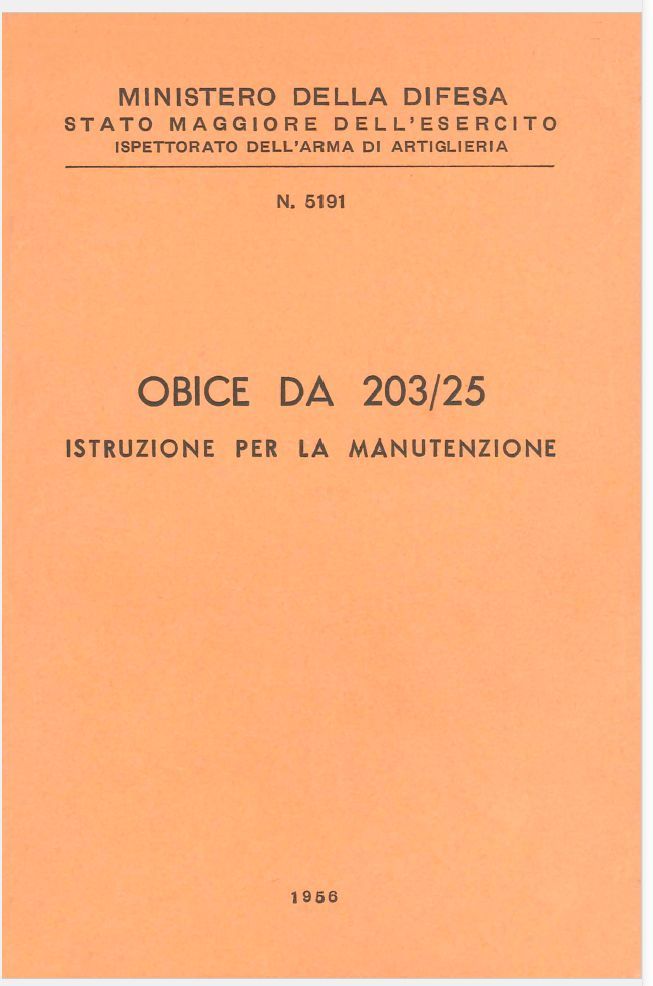 MINISTERO DELLA DIFESA
STATO MAGGIORE DELL'ESERCITO
ISPETTORATO DELL'ARMA DI ARTIGLIERIA

N. 5191

OBICE DA 203/25
ISTRUZIONE PER LA MANUTENZIONE

1956